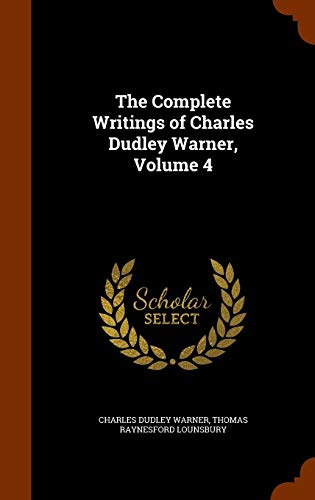 The Complete Writings of Charles Dudley Warner, Volume 4

Scholar SELECT

CHARLES DUDLEY WARNER, THOMAS RAYNESFORD LOUNSBURY